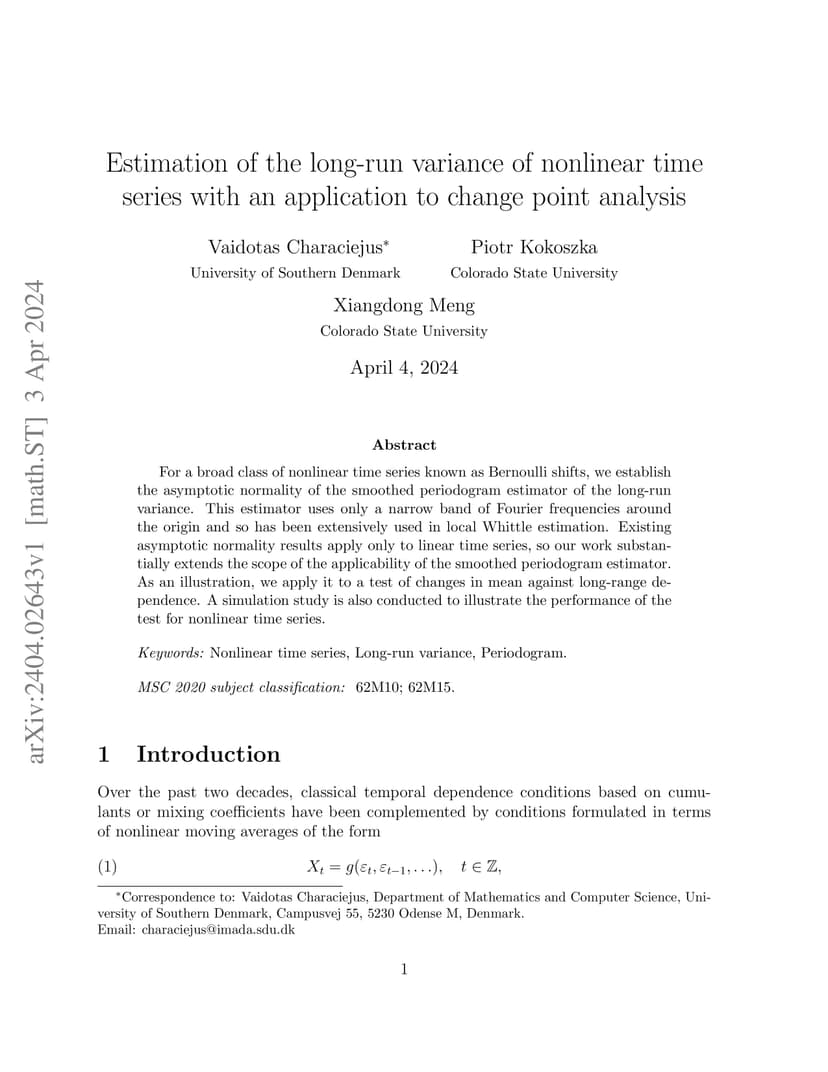 arXiv:2404.02643v1 [math.ST] 3 Apr 2024

Estimation of the long-run variance of nonlinear time series with an application to change point analysis

Vaidotas Characiejus*
University of Southern Denmark

Piotr Kokoszka
Colorado State University

Xiangdong Meng
Colorado State University

April 4, 2024

Abstract

For a broad class of nonlinear time series known as Bernoulli shifts, we establish the asymptotic normality of the smoothed periodogram estimator of the long-run variance. This estimator uses only a narrow band of Fourier frequencies around the origin and so has been extensively used in local Whittle estimation. Existing asymptotic normality results apply only to linear time series, so our work substantially extends the scope of the applicability of the smoothed periodogram estimator. As an illustration, we apply it to a test of changes in mean against long-range dependence. A simulation study is also conducted to illustrate the performance of the test for nonlinear time series.

Keywords: Nonlinear time series, Long-run variance, Periodogram.

MSC 2020 subject classification: 62M10; 62M15.

1 Introduction

Over the past two decades, classical temporal dependence conditions based on cumulants or mixing coefficients have been complemented by conditions formulated in terms of nonlinear moving averages of the form

(1) $X_t = g(\varepsilon_t, \varepsilon_{t-1}, \ldots), \quad t \in \mathbb{Z},$

*Correspondence to: Vaidotas Characiejus, Department of Mathematics and Computer Science, University of Southern Denmark, Campusvej 55, 5230 Odense M, Denmark.
Email: characiejus@imada.sdu.dk

1